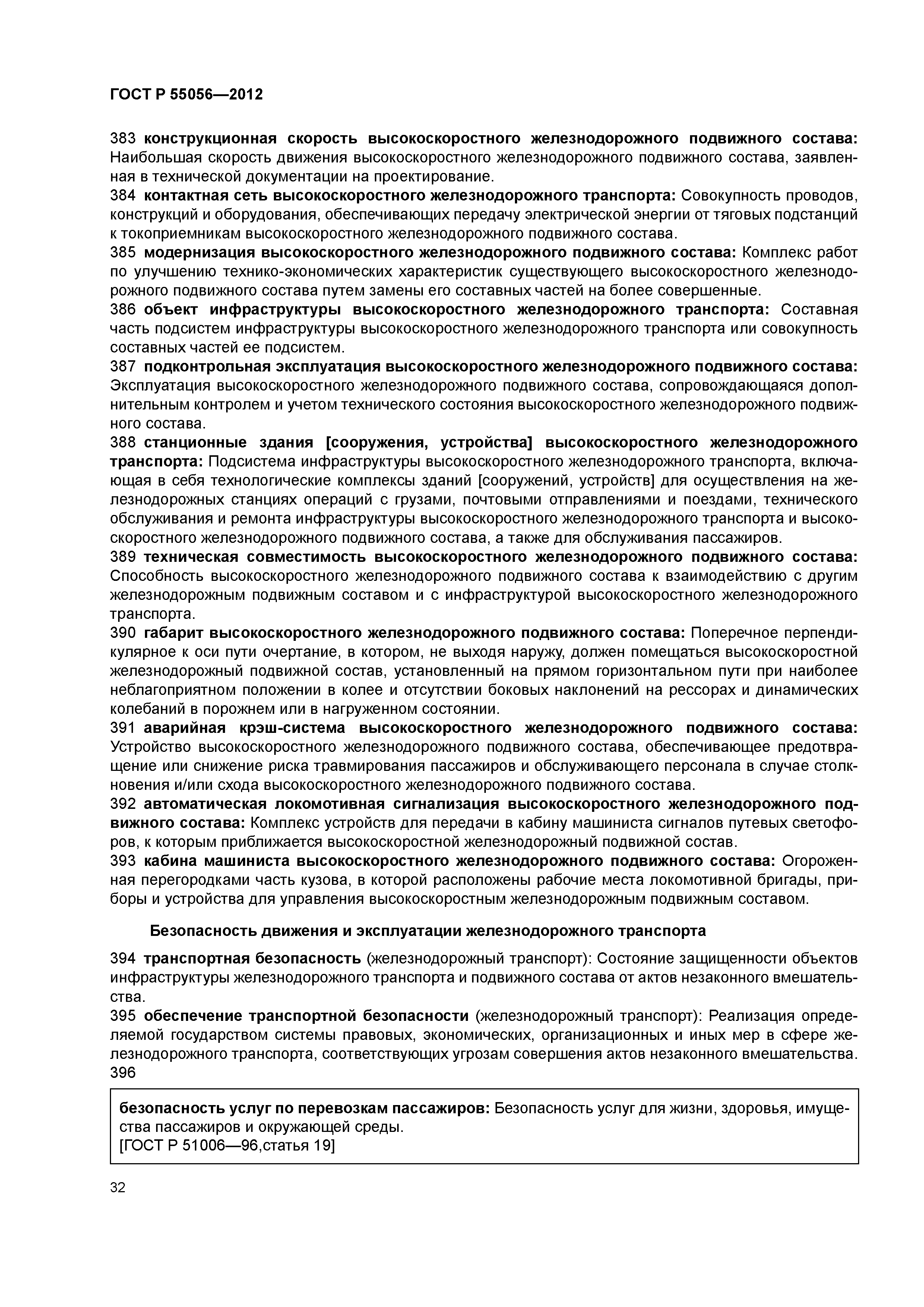 ГОСТ Р 55056—2012

383 конструкционная скорость высокоскоростного железнодорожного подвижного состава: Наибольшая скорость движения высокоскоростного железнодорожного подвижного состава, заявленная в технической документации на проектирование.

384 контактная сеть высокоскоростного железнодорожного транспорта: Совокупность проводов, конструкций и оборудования, обеспечивающих передачу электрической энергии от тяговых подстанций к токоприемникам высокоскоростного железнодорожного подвижного состава.

385 модернизация высокоскоростного железнодорожного подвижного состава: Комплекс работ по улучшению технико-экономических характеристик существующего высокоскоростного железнодорожного подвижного состава путем замены его составных частей на более совершенные.

386 объект инфраструктуры высокоскоростного железнодорожного транспорта: Составная часть подсистем инфраструктуры высокоскоростного железнодорожного транспорта или совокупность составных частей ее подсистем.

387 подконтрольная эксплуатация высокоскоростного железнодорожного подвижного состава: Эксплуатация высокоскоростного железнодорожного подвижного состава, сопровождающаяся дополнительным контролем и учетом технического состояния высокоскоростного железнодорожного подвижного состава.

388 станционные здания [сооружения, устройства] высокоскоростного железнодорожного транспорта: Подсистема инфраструктуры высокоскоростного железнодорожного транспорта, включающая в себя технологические комплексы зданий [сооружений, устройств] для осуществления на железнодорожных станциях операций с грузами, почтовыми отправлениями и поездами, технического обслуживания и ремонта инфраструктуры высокоскоростного железнодорожного транспорта и высокоскоростного железнодорожного подвижного состава, а также для обслуживания пассажиров.

389 техническая совместимость высокоскоростного железнодорожного подвижного состава: Способность высокоскоростного железнодорожного подвижного состава к взаимодействию с другим железнодорожным подвижным составом и с инфраструктурой высокоскоростного железнодорожного транспорта.

390 габарит высокоскоростного железнодорожного подвижного состава: Поперечное перпендикулярное к оси пути очертание, в котором, не выходя наружу, должен помещаться высокоскоростной железнодорожный подвижной состав, установленный на прямом горизонтальном пути при наиболее неблагоприятном положении в колее и отсутствии боковых наклонений на рессорах и динамических колебаний в порожнем или в нагруженном состоянии.

391 аварийная крэш-система высокоскоростного железнодорожного подвижного состава: Устройство высокоскоростного железнодорожного подвижного состава, обеспечивающее предотвращение или снижение риска травмирования пассажиров и обслуживающего персонала в случае столкновения и/или схода высокоскоростного железнодорожного подвижного состава.

392 автоматическая локомотивная сигнализация высокоскоростного железнодорожного подвижного состава: Комплекс устройств для передачи в кабину машиниста сигналов путевых светофоров, к которым приближается высокоскоростной железнодорожный подвижной состав.

393 кабина машиниста высокоскоростного железнодорожного подвижного состава: Огороженная перегородками часть кузова, в которой расположены рабочие места локомотивной бригады, приборы и устройства для управления высокоскоростным железнодорожным подвижным составом.

Безопасность движения и эксплуатации железнодорожного транспорта

394 транспортная безопасность (железнодорожный транспорт): Состояние защищенности объектов инфраструктуры железнодорожного транспорта и подвижного состава от актов незаконного вмешательства.

395 обеспечение транспортной безопасности (железнодорожный транспорт): Реализация определяемой государством системы правовых, экономических, организационных и иных мер в сфере железнодорожного транспорта, соответствующих угрозам совершения актов незаконного вмешательства.

396

безопасность услуг по перевозкам пассажиров: Безопасность услуг для жизни, здоровья, имущества пассажиров и окружающей среды.
[ГОСТ Р 51006—96,статья 19]

32